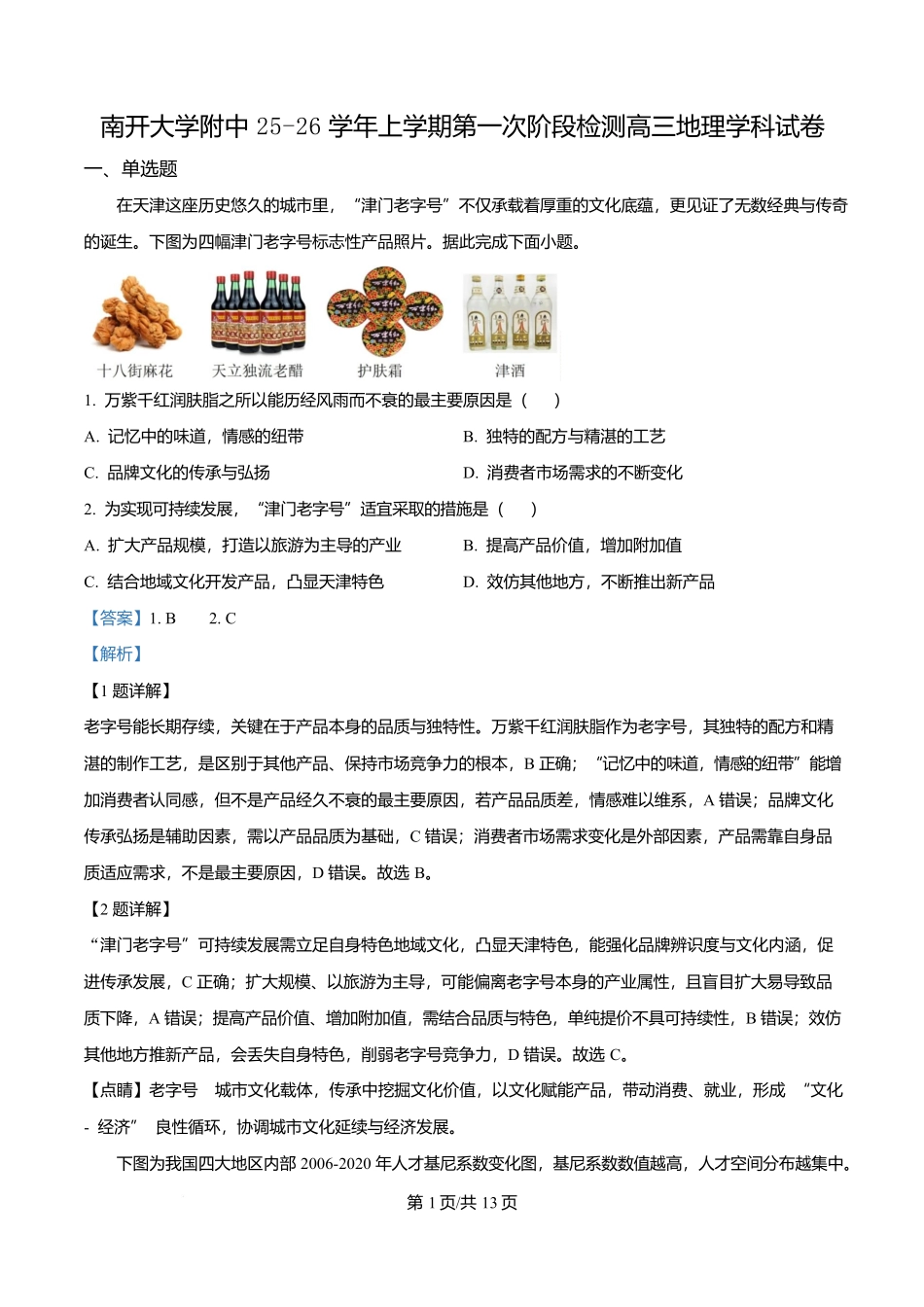 南开大学附中 25-26 学年上学期第一次阶段检测高三地理学科试卷

一、单选题

在天津这座历史悠久的城市里，“津门老字号”不仅承载着厚重的文化底蕴，更见证了无数经典与传奇的诞生。下图为四幅津门老字号标志性产品照片。据此完成下面小题。

十八街麻花　天立独流老醋　护肤霜　津酒

1. 万紫千红润肤脂之所以能历经风雨而不衰的最主要原因是（　　）

A. 记忆中的味道，情感的纽带　　B. 独特的配方与精湛的工艺

C. 品牌文化的传承与弘扬　　D. 消费者市场需求的不断变化

2. 为实现可持续发展，“津门老字号”适宜采取的措施是（　　）

A. 扩大产品规模，打造以旅游为主导的产业　　B. 提高产品价值，增加附加值

C. 结合地域文化开发产品，凸显天津特色　　D. 效仿其他地方，不断推出新产品

【答案】1. B　　2. C

【解析】

【1 题详解】

老字号能长期存续，关键在于产品本身的品质与独特性。万紫千红润肤脂作为老字号，其独特的配方和精湛的制作工艺，是区别于其他产品、保持市场竞争力的根本，B 正确；“记忆中的味道，情感的纽带”能增加消费者认同感，但不是产品经久不衰的最主要原因，若产品品质差，情感难以维系，A 错误；品牌文化传承弘扬是辅助因素，需以产品品质为基础，C 错误；消费者市场需求变化是外部因素，产品需靠自身品质适应需求，不是最主要原因，D 错误。故选 B。

【2 题详解】

“津门老字号”可持续发展需立足自身特色地域文化，凸显天津特色，能强化品牌辨识度与文化内涵，促进传承发展，C 正确；扩大规模、以旅游为主导，可能偏离老字号本身的产业属性，且盲目扩大易导致品质下降，A 错误；提高产品价值、增加附加值，需结合品质与特色，单纯提价不具可持续性，B 错误；效仿其他地方推新产品，会丢失自身特色，削弱老字号竞争力，D 错误。故选 C。

【点睛】老字号　城市文化载体，传承中挖掘文化价值，以文化赋能产品，带动消费、就业，形成　“文化 - 经济”　良性循环，协调城市文化延续与经济发展。

下图为我国四大地区内部 2006-2020 年人才基尼系数变化图，基尼系数数值越高，人才空间分布越集中。

第 1 页/共 13 页